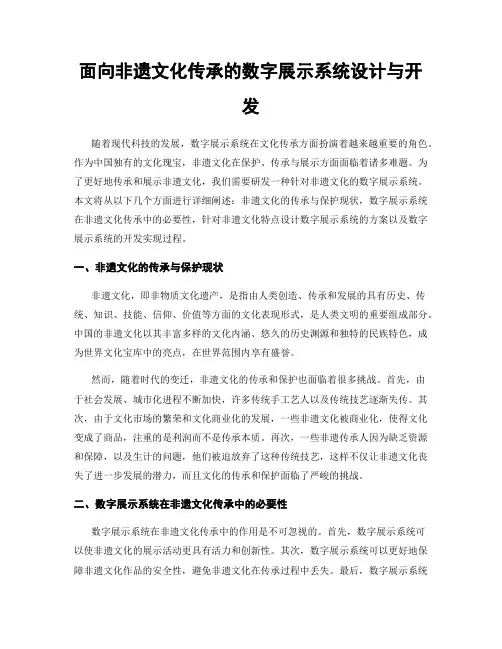 面向非遗文化传承的数字展示系统设计与开发

随着现代科技的发展，数字展示系统在文化传承方面扮演着越来越重要的角色。作为中国独有的文化瑰宝，非遗文化在保护、传承与展示方面面临着诸多难题。为了更好地传承和展示非遗文化，我们需要研发一种针对非遗文化的数字展示系统。本文将从以下几个方面进行详细阐述：非遗文化的传承与保护现状，数字展示系统在非遗文化传承中的必要性，针对非遗文化特点设计数字展示系统的方案以及数字展示系统的开发实现过程。

一、非遗文化的传承与保护现状

非遗文化，即非物质文化遗产，是指由人类创造、传承和发展的具有历史、传统、知识、技能、信仰、价值等方面的文化表现形式，是人类文明的重要组成部分。中国的非遗文化以其丰富多样的文化内涵、悠久的历史渊源和独特的民族特色，成为世界文化宝库中的亮点，在世界范围内享有盛誉。

然而，随着时代的变迁，非遗文化的传承和保护也面临着很多挑战。首先，由于社会发展、城市化进程不断加快，许多传统手工艺人以及传统技艺逐渐失传。其次，由于文化市场的繁荣和文化商业化的发展，一些非遗文化被商业化，使得文化变成了商品，注重的是利润而不是传承本质。再次，一些非遗传承人因为缺乏资源和保障，以及生计的问题，他们被迫放弃了这种传统技艺，这样不仅让非遗文化丧失了进一步发展的潜力，而且文化的传承和保护面临了严峻的挑战。

二、数字展示系统在非遗文化传承中的必要性

数字展示系统在非遗文化传承中的作用是不可忽视的。首先，数字展示系统可以使非遗文化的展示活动更具有活力和创新性。其次，数字展示系统可以更好地保障非遗文化作品的安全性，避免非遗文化在传承过程中丢失。最后，数字展示系统